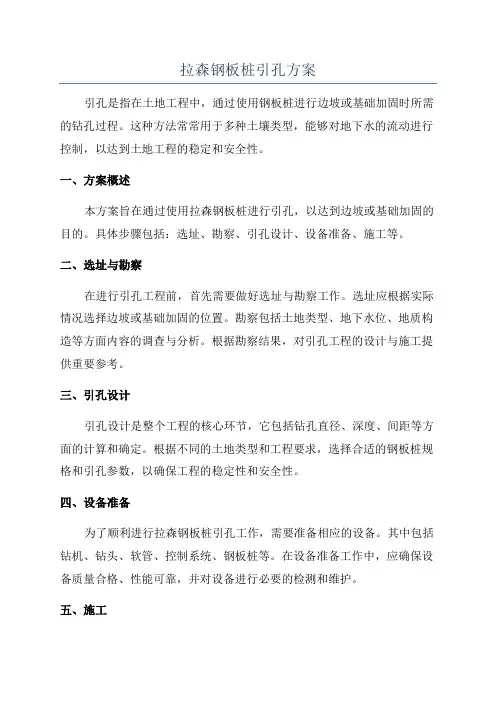 拉森钢板桩引孔方案

引孔是指在土地工程中，通过使用钢板桩进行边坡或基础加固时所需的钻孔过程。这种方法常常用于多种土壤类型，能够对地下水的流动进行控制，以达到土地工程的稳定和安全性。

一、方案概述

本方案旨在通过使用拉森钢板桩进行引孔，以达到边坡或基础加固的目的。具体步骤包括：选址、勘察、引孔设计、设备准备、施工等。

二、选址与勘察

在进行引孔工程前，首先需要做好选址与勘察工作。选址应根据实际情况选择边坡或基础加固的位置。勘察包括土地类型、地下水位、地质构造等方面内容的调查与分析。根据勘察结果，对引孔工程的设计与施工提供重要参考。

三、引孔设计

引孔设计是整个工程的核心环节，它包括钻孔直径、深度、间距等方面的计算和确定。根据不同的土地类型和工程要求，选择合适的钢板桩规格和引孔参数，以确保工程的稳定性和安全性。

四、设备准备

为了顺利进行拉森钢板桩引孔工作，需要准备相应的设备。其中包括钻机、钻头、软管、控制系统、钢板桩等。在设备准备工作中，应确保设备质量合格、性能可靠，并对设备进行必要的检测和维护。

五、施工